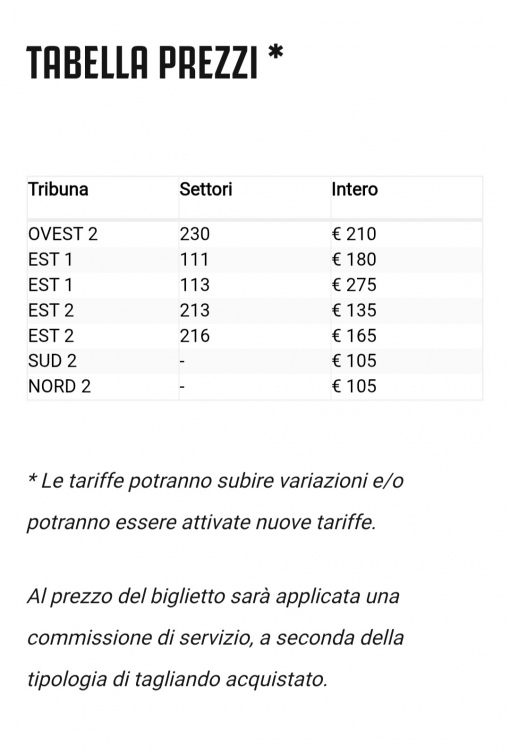 TABELLA PREZZI *

| Tribuna | Settori | Intero |
|---|---|---|
| OVEST 2 | 230 | € 210 |
| EST 1 | 111 | € 180 |
| EST 1 | 113 | € 275 |
| EST 2 | 213 | € 135 |
| EST 2 | 216 | € 165 |
| SUD 2 | - | € 105 |
| NORD 2 | - | € 105 |

* Le tariffe potranno subire variazioni e/o potranno essere attivate nuove tariffe.

Al prezzo del biglietto sarà applicata una commissione di servizio, a seconda della tipologia di tagliando acquistato.